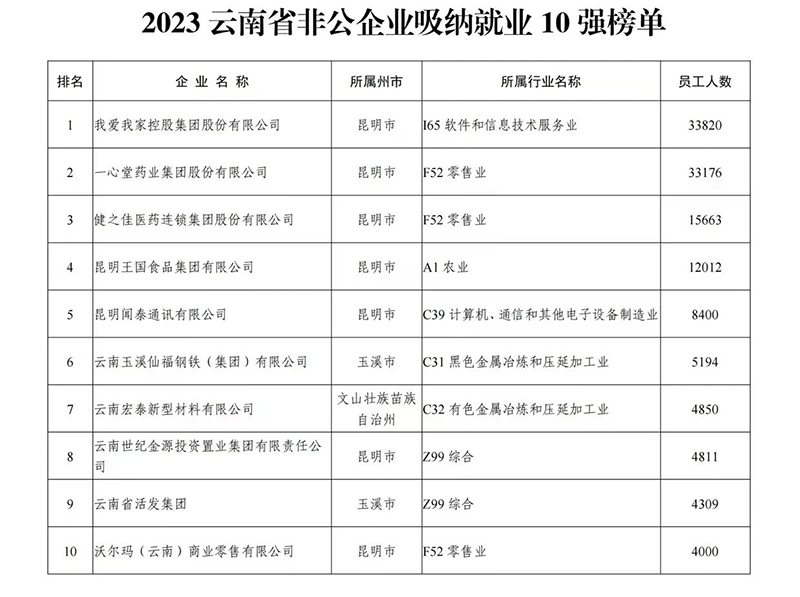 2023云南省非公企业吸纳就业10强榜单

| 排名 | 企业名称 | 所属州市 | 所属行业名称 | 员工人数 |
|---|---|---|---|---|
| 1 | 我爱我家控股集团股份有限公司 | 昆明市 | I65软件和信息技术服务业 | 33820 |
| 2 | 一心堂药业集团股份有限公司 | 昆明市 | F52零售业 | 33176 |
| 3 | 健之佳医药连锁集团股份有限公司 | 昆明市 | F52零售业 | 15663 |
| 4 | 昆明王国食品集团有限公司 | 昆明市 | A1农业 | 12012 |
| 5 | 昆明闻泰通讯有限公司 | 昆明市 | C39计算机、通信和其他电子设备制造业 | 8400 |
| 6 | 云南玉溪仙福钢铁（集团）有限公司 | 玉溪市 | C31黑色金属冶炼和压延加工业 | 5194 |
| 7 | 云南宏泰新型材料有限公司 | 文山壮族苗族自治州 | C32有色金属冶炼和压延加工业 | 4850 |
| 8 | 云南世纪金源投资置业集团有限责任公司 | 昆明市 | Z99综合 | 4811 |
| 9 | 云南省活发集团 | 玉溪市 | Z99综合 | 4309 |
| 10 | 沃尔玛（云南）商业零售有限公司 | 昆明市 | F52零售业 | 4000 |